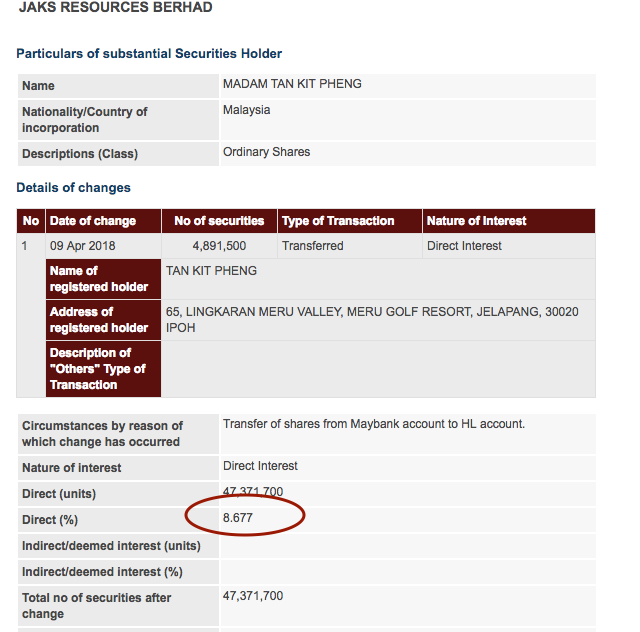 JAKS RESOURCES BERHAD

Particulars of substantial Securities Holder

| Name | MADAM TAN KIT PHENG |
|---|---|
| Nationality/Country of incorporation | Malaysia |
| Descriptions (Class) | Ordinary Shares |

Details of changes

| No | Date of change | No of securities | Type of Transaction | Nature of Interest |
|---|---|---|---|---|
| 1 | 09 Apr 2018 | 4,891,500 | Transferred | Direct Interest |
| | Name of registered holder | TAN KIT PHENG | | |
| | Address of registered holder | 65, LINGKARAN MERU VALLEY, MERU GOLF RESORT, JELAPANG, 30020 IPOH | | |
| | Description of "Others" Type of Transaction | | | |

| Circumstances by reason of which change has occurred | Transfer of shares from Maybank account to HL account. |
|---|---|
| Nature of interest | Direct Interest |
| Direct (units) | 47,371,700 |
| Direct (%) | 8.677 |
| Indirect/deemed interest (units) | |
| Indirect/deemed interest (%) | |
| Total no of securities after change | 47,371,700 |